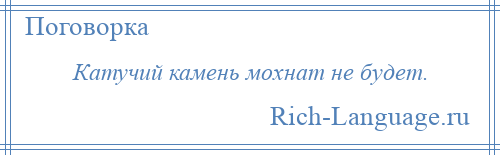 Поговорка

Катучий камень мохнат не будет.

Rich-Language.ru